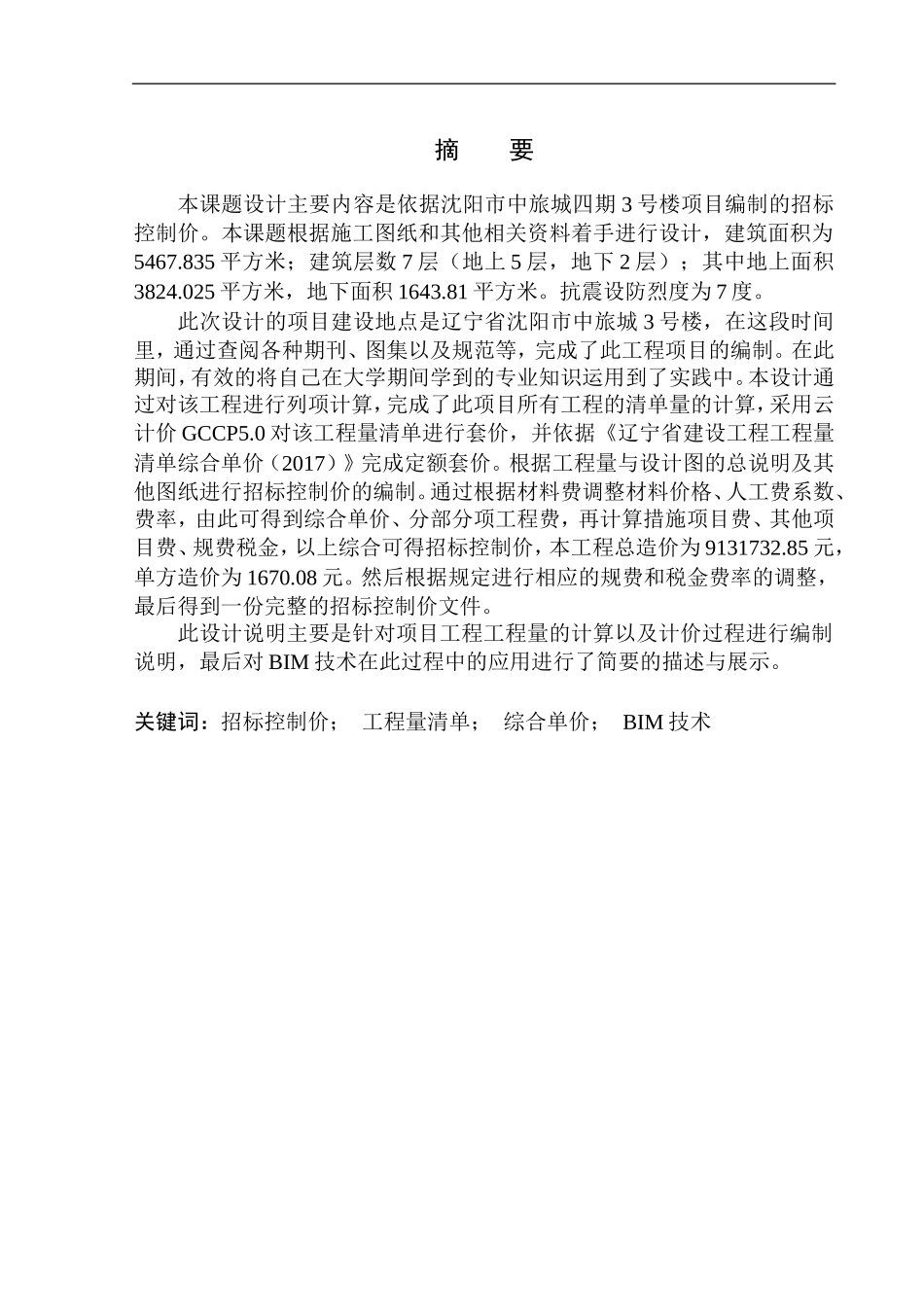 摘　要

本课题设计主要内容是依据沈阳市中旅城四期 3 号楼项目编制的招标控制价。本课题根据施工图纸和其他相关资料着手进行设计，建筑面积为 5467.835 平方米；建筑层数 7 层（地上 5 层，地下 2 层）；其中地上面积 3824.025 平方米，地下面积 1643.81 平方米。抗震设防烈度为 7 度。

此次设计的项目建设地点是辽宁省沈阳市中旅城 3 号楼，在这段时间里，通过查阅各种期刊、图集以及规范等，完成了此工程项目的编制。在此期间，有效的将自己在大学期间学到的专业知识运用到了实践中。本设计通过对该工程进行列项计算，完成了此项目所有工程的清单量的计算，采用云计价 GCCP5.0 对该工程量清单进行套价，并依据《辽宁省建设工程工程量清单综合单价（2017）》完成定额套价。根据工程量与设计图的总说明及其他图纸进行招标控制价的编制。通过根据材料费调整材料价格、人工费系数、费率，由此可得到综合单价、分部分项工程费，再计算措施项目费、其他项目费、规费税金，以上综合可得招标控制价，本工程总造价为 9131732.85 元，单方造价为 1670.08 元。然后根据规定进行相应的规费和税金费率的调整，最后得到一份完整的招标控制价文件。

此设计说明主要是针对项目工程工程量的计算以及计价过程进行编制说明，最后对 BIM 技术在此过程中的应用进行了简要的描述与展示。

关键词：招标控制价；　工程量清单；　综合单价；　BIM 技术